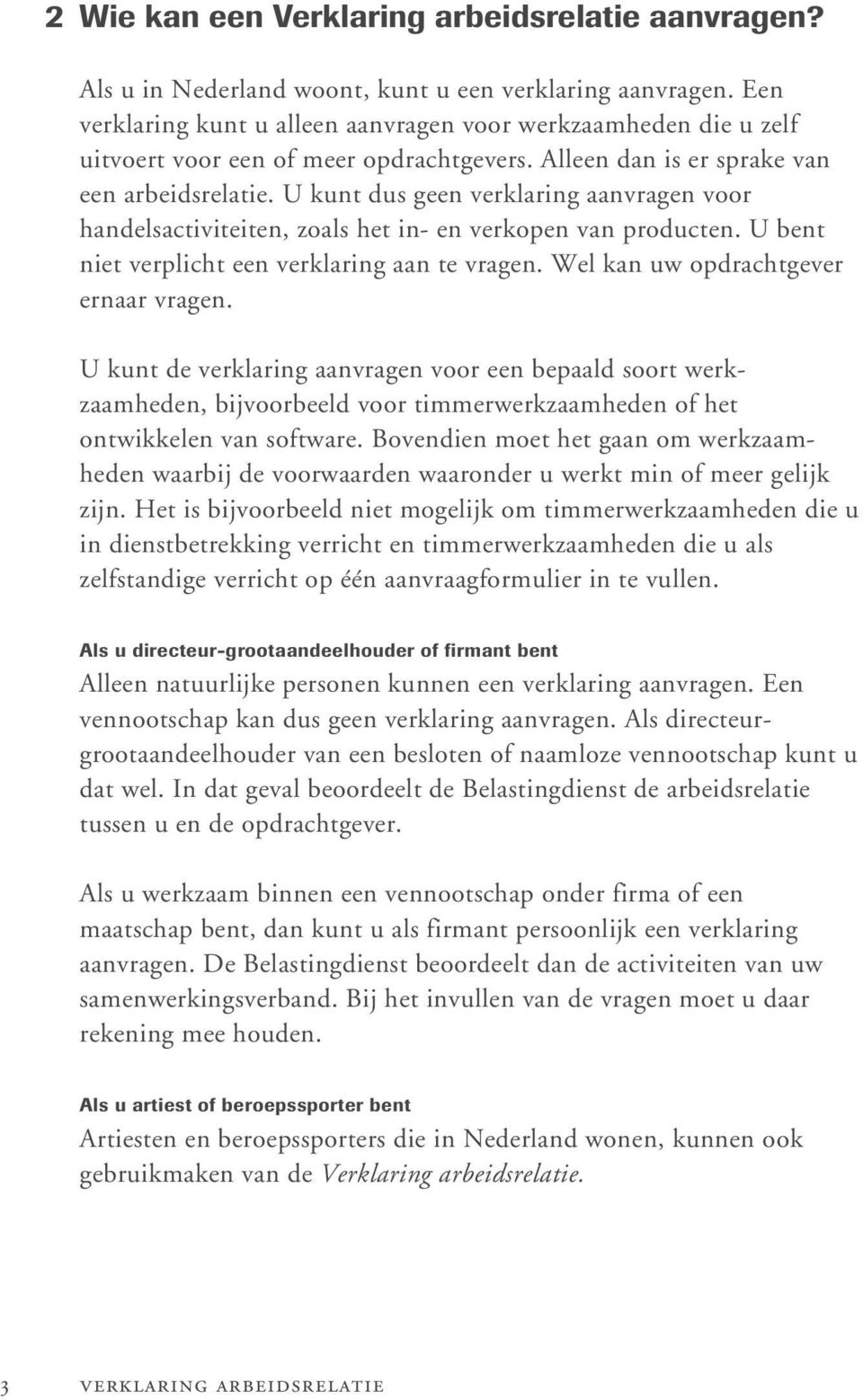 2 Wie kan een Verklaring arbeidsrelatie aanvragen?

Als u in Nederland woont, kunt u een verklaring aanvragen. Een verklaring kunt u alleen aanvragen voor werkzaamheden die u zelf uitvoert voor een of meer opdrachtgevers. Alleen dan is er sprake van een arbeidsrelatie. U kunt dus geen verklaring aanvragen voor handelsactiviteiten, zoals het in- en verkopen van producten. U bent niet verplicht een verklaring aan te vragen. Wel kan uw opdrachtgever ernaar vragen.

U kunt de verklaring aanvragen voor een bepaald soort werkzaamheden, bijvoorbeeld voor timmerwerkzaamheden of het ontwikkelen van software. Bovendien moet het gaan om werkzaamheden waarbij de voorwaarden waaronder u werkt min of meer gelijk zijn. Het is bijvoorbeeld niet mogelijk om timmerwerkzaamheden die u in dienstbetrekking verricht en timmerwerkzaamheden die u als zelfstandige verricht op één aanvraagformulier in te vullen.

Als u directeur-grootaandeelhouder of firmant bent
Alleen natuurlijke personen kunnen een verklaring aanvragen. Een vennootschap kan dus geen verklaring aanvragen. Als directeur-grootaandeelhouder van een besloten of naamloze vennootschap kunt u dat wel. In dat geval beoordeelt de Belastingdienst de arbeidsrelatie tussen u en de opdrachtgever.

Als u werkzaam binnen een vennootschap onder firma of een maatschap bent, dan kunt u als firmant persoonlijk een verklaring aanvragen. De Belastingdienst beoordeelt dan de activiteiten van uw samenwerkingsverband. Bij het invullen van de vragen moet u daar rekening mee houden.

Als u artiest of beroepssporter bent
Artiesten en beroepssporters die in Nederland wonen, kunnen ook gebruikmaken van de Verklaring arbeidsrelatie.

3 VERKLARING ARBEIDSRELATIE